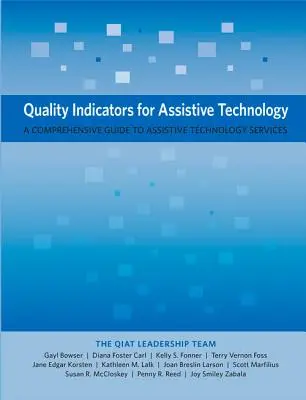 Quality Indicators for Assistive Technology

A COMPREHENSIVE GUIDE TO ASSISTIVE TECHNOLOGY SERVICES

THE QIAT LEADERSHIP TEAM

Gayl Bowser | Diana Foster Carl | Kelly S. Fonner | Terry Vernon Foss
Jane Edgar Korsten | Kathleen M. Lalk | Joan Breslin Larson | Scott Marfilius
Susan R. McCloskey | Penny R. Reed | Joy Smiley Zabala